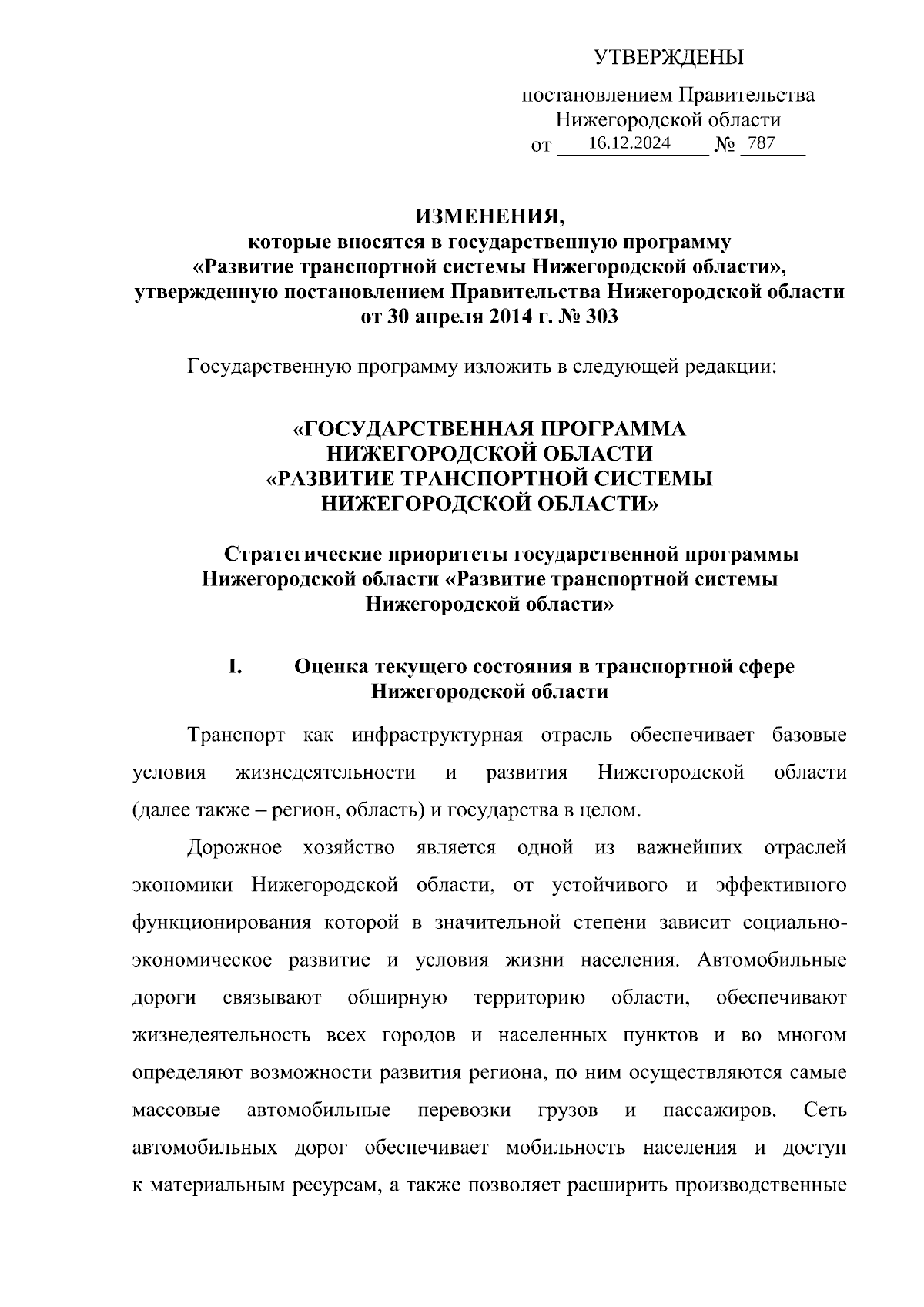 УТВЕРЖДЕНЫ

постановлением Правительства Нижегородской области
от 16.12.2024 № 787

ИЗМЕНЕНИЯ,
которые вносятся в государственную программу
«Развитие транспортной системы Нижегородской области»,
утвержденную постановлением Правительства Нижегородской области
от 30 апреля 2014 г. № 303

Государственную программу изложить в следующей редакции:

«ГОСУДАРСТВЕННАЯ ПРОГРАММА
НИЖЕГОРОДСКОЙ ОБЛАСТИ
«РАЗВИТИЕ ТРАНСПОРТНОЙ СИСТЕМЫ
НИЖЕГОРОДСКОЙ ОБЛАСТИ»

Стратегические приоритеты государственной программы Нижегородской области «Развитие транспортной системы Нижегородской области»

I. Оценка текущего состояния в транспортной сфере Нижегородской области

Транспорт как инфраструктурная отрасль обеспечивает базовые условия жизнедеятельности и развития Нижегородской области (далее также – регион, область) и государства в целом.

Дорожное хозяйство является одной из важнейших отраслей экономики Нижегородской области, от устойчивого и эффективного функционирования которой в значительной степени зависит социально-экономическое развитие и условия жизни населения. Автомобильные дороги связывают обширную территорию области, обеспечивают жизнедеятельность всех городов и населенных пунктов и во многом определяют возможности развития региона, по ним осуществляются самые массовые автомобильные перевозки грузов и пассажиров. Сеть автомобильных дорог обеспечивает мобильность населения и доступ к материальным ресурсам, а также позволяет расширить производственные